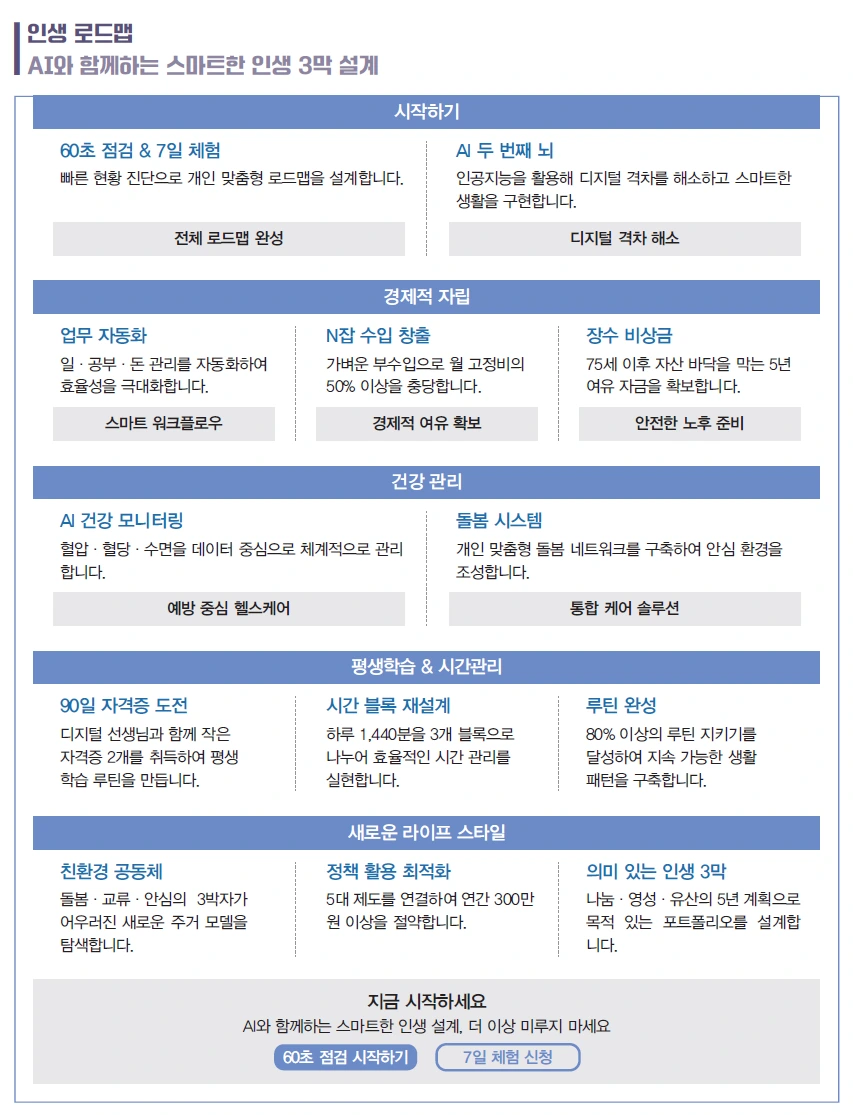 인생 로드맵
AI와 함께하는 스마트한 인생 3막 설계

시작하기

60초 점검 & 7일 체험
빠른 현황 진단으로 개인 맞춤형 로드맵을 설계합니다.

전체 로드맵 완성

AI 두 번째 뇌
인공지능을 활용해 디지털 격차를 해소하고 스마트한 생활을 구현합니다.

디지털 격차 해소

경제적 자립

업무 자동화
일 · 공부 · 돈 관리를 자동화하여 효율성을 극대화합니다.

스마트 워크플로우

N잡 수입 창출
가벼운 부수입으로 월 고정비의 50% 이상을 충당합니다.

경제적 여유 확보

장수 비상금
75세 이후 자산 바닥을 막는 5년 여유 자금을 확보합니다.

안전한 노후 준비

건강 관리

AI 건강 모니터링
혈압 · 혈당 · 수면을 데이터 중심으로 체계적으로 관리합니다.

예방 중심 헬스케어

돌봄 시스템
개인 맞춤형 돌봄 네트워크를 구축하여 안심 환경을 조성합니다.

통합 케어 솔루션

평생학습 & 시간관리

90일 자격증 도전
디지털 선생님과 함께 작은 자격증 2개를 취득하여 평생 학습 루틴을 만듭니다.

시간 블록 재설계
하루 1,440분을 3개 블록으로 나누어 효율적인 시간 관리를 실현합니다.

루틴 완성
80% 이상의 루틴 지키기를 달성하여 지속 가능한 생활 패턴을 구축합니다.

새로운 라이프 스타일

친환경 공동체
돌봄 · 교류 · 안심의 3박자가 어우러진 새로운 주거 모델을 탐색합니다.

정책 활용 최적화
5대 제도를 연결하여 연간 300만 원 이상을 절약합니다.

의미 있는 인생 3막
나눔 · 영성 · 유산의 5년 계획으로 목적 있는 포트폴리오를 설계합니다.

지금 시작하세요
AI와 함께하는 스마트한 인생 설계, 더 이상 미루지 마세요

60초 점검 시작하기
7일 체험 신청